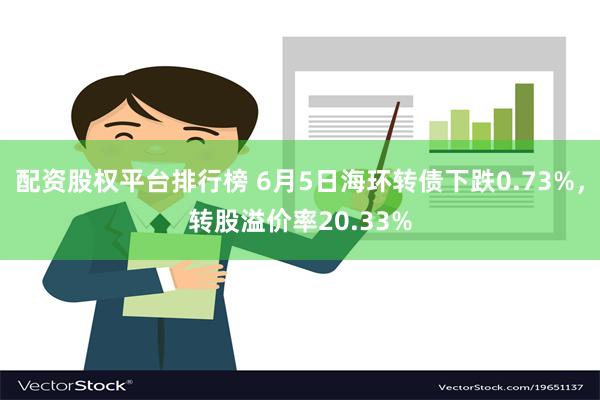 配资股权平台排行榜 6月5日海环转债下跌0.73%，转股溢价率20.33%

VectorStock®

VectorStock.com/19651137